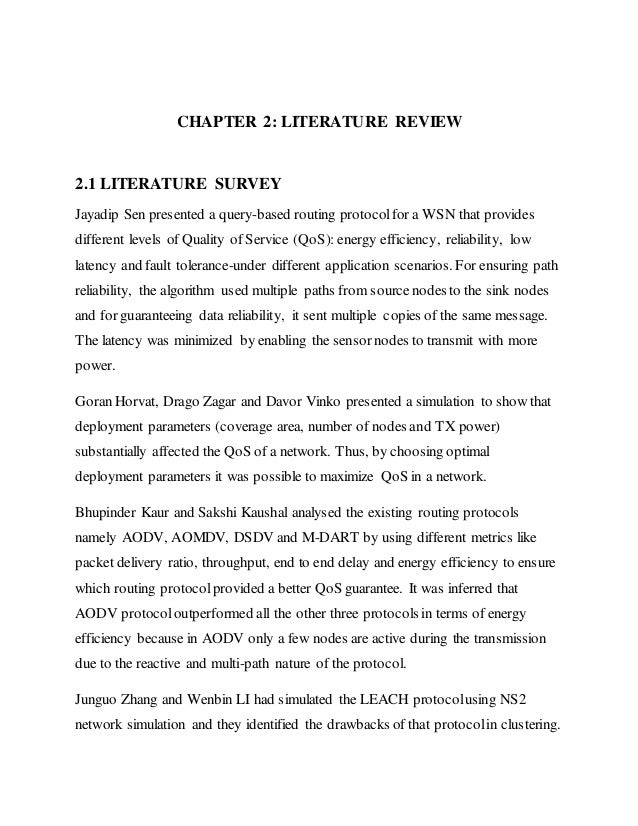 CHAPTER 2: LITERATURE REVIEW

2.1 LITERATURE SURVEY

Jayadip Sen presented a query-based routing protocol for a WSN that provides different levels of Quality of Service (QoS): energy efficiency, reliability, low latency and fault tolerance-under different application scenarios. For ensuring path reliability, the algorithm used multiple paths from source nodes to the sink nodes and for guaranteeing data reliability, it sent multiple copies of the same message. The latency was minimized by enabling the sensor nodes to transmit with more power.

Goran Horvat, Drago Zagar and Davor Vinko presented a simulation to show that deployment parameters (coverage area, number of nodes and TX power) substantially affected the QoS of a network. Thus, by choosing optimal deployment parameters it was possible to maximize QoS in a network.

Bhupinder Kaur and Sakshi Kaushal analysed the existing routing protocols namely AODV, AOMDV, DSDV and M-DART by using different metrics like packet delivery ratio, throughput, end to end delay and energy efficiency to ensure which routing protocol provided a better QoS guarantee. It was inferred that AODV protocol outperformed all the other three protocols in terms of energy efficiency because in AODV only a few nodes are active during the transmission due to the reactive and multi-path nature of the protocol.

Junguo Zhang and Wenbin LI had simulated the LEACH protocol using NS2 network simulation and they identified the drawbacks of that protocol in clustering.